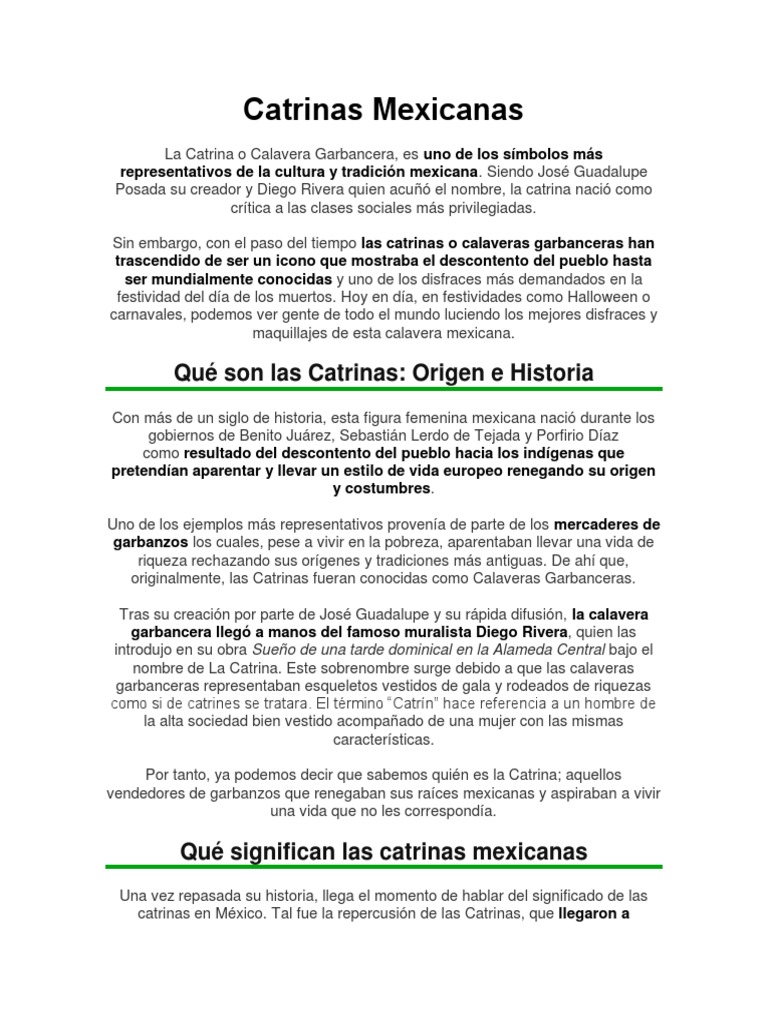 Catrinas Mexicanas

La Catrina o Calavera Garbancera, es uno de los símbolos más representativos de la cultura y tradición mexicana. Siendo José Guadalupe Posada su creador y Diego Rivera quien acuñó el nombre, la catrina nació como crítica a las clases sociales más privilegiadas.

Sin embargo, con el paso del tiempo las catrinas o calaveras garbanceras han trascendido de ser un icono que mostraba el descontento del pueblo hasta ser mundialmente conocidas y uno de los disfraces más demandados en la festividad del día de los muertos. Hoy en día, en festividades como Halloween o carnavales, podemos ver gente de todo el mundo luciendo los mejores disfraces y maquillajes de esta calavera mexicana.

Qué son las Catrinas: Origen e Historia

Con más de un siglo de historia, esta figura femenina mexicana nació durante los gobiernos de Benito Juárez, Sebastián Lerdo de Tejada y Porfirio Díaz como resultado del descontento del pueblo hacia los indígenas que pretendían aparentar y llevar un estilo de vida europeo renegando su origen y costumbres.

Uno de los ejemplos más representativos provenía de parte de los mercaderes de garbanzos los cuales, pese a vivir en la pobreza, aparentaban llevar una vida de riqueza rechazando sus orígenes y tradiciones más antiguas. De ahí que, originalmente, las Catrinas fueran conocidas como Calaveras Garbanceras.

Tras su creación por parte de José Guadalupe y su rápida difusión, la calavera garbancera llegó a manos del famoso muralista Diego Rivera, quien las introdujo en su obra Sueño de una tarde dominical en la Alameda Central bajo el nombre de La Catrina. Este sobrenombre surge debido a que las calaveras garbanceras representaban esqueletos vestidos de gala y rodeados de riquezas como si de catrines se tratara. El término "Catrín" hace referencia a un hombre de la alta sociedad bien vestido acompañado de una mujer con las mismas características.

Por tanto, ya podemos decir que sabemos quién es la Catrina; aquellos vendedores de garbanzos que renegaban sus raíces mexicanas y aspiraban a vivir una vida que no les correspondía.

Qué significan las catrinas mexicanas

Una vez repasada su historia, llega el momento de hablar del significado de las catrinas en México. Tal fue la repercusión de las Catrinas, que llegaron a